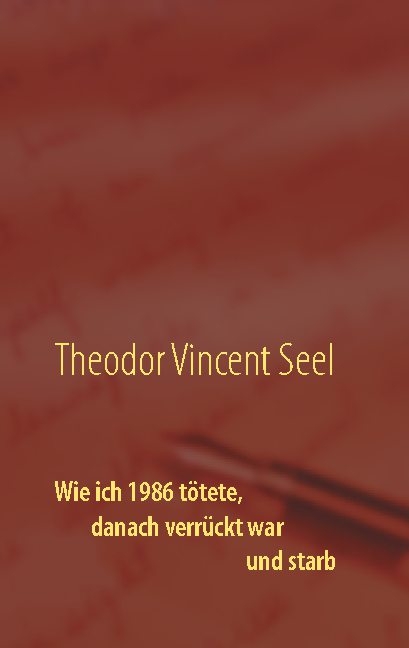 Theodor Vincent Seel

Wie ich 1986 tötete,
danach verrückt war
und starb